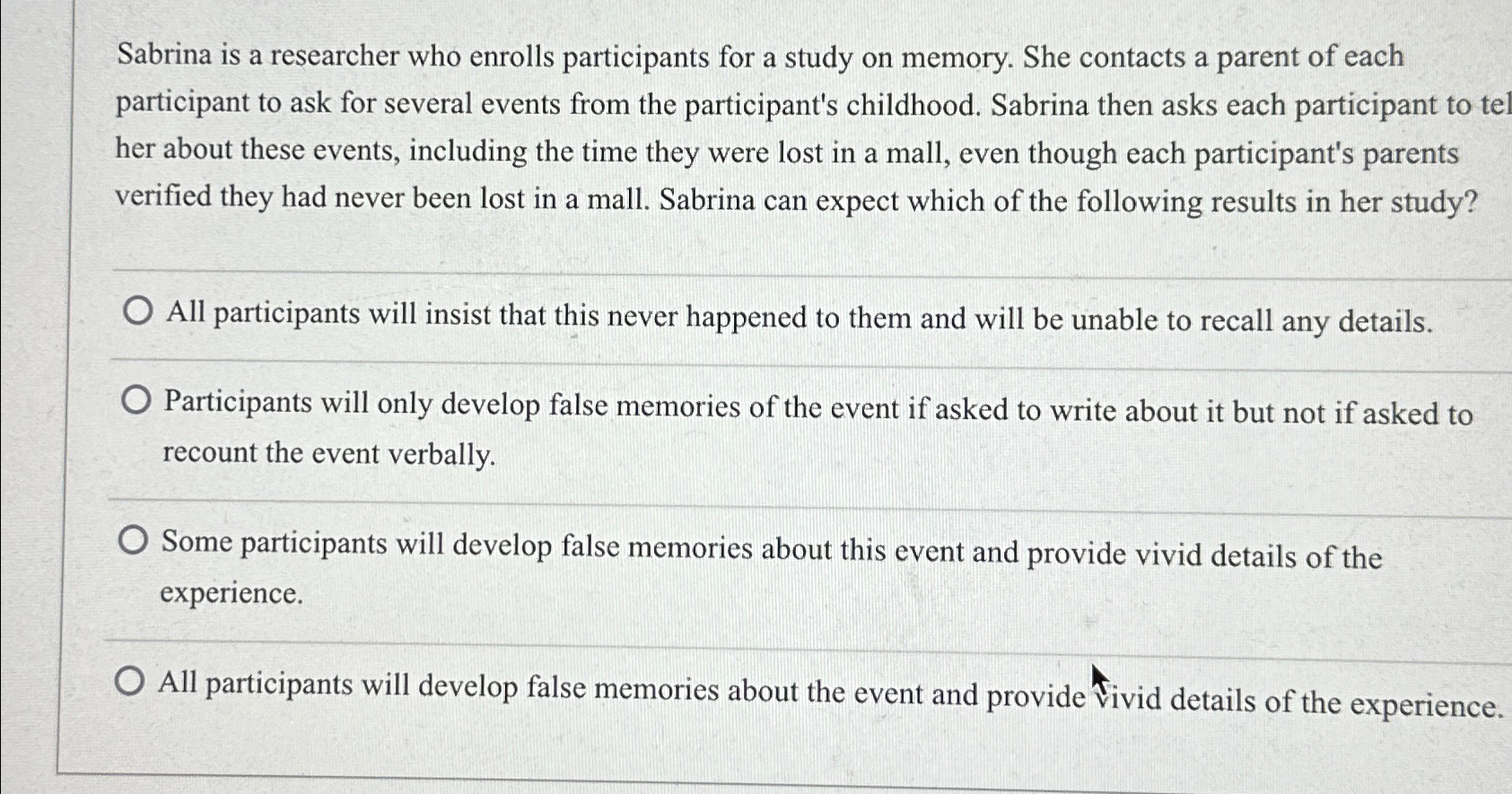 Sabrina is a researcher who enrolls participants for a study on memory. She contacts a parent of each participant to ask for several events from the participant's childhood. Sabrina then asks each participant to tel her about these events, including the time they were lost in a mall, even though each participant's parents verified they had never been lost in a mall. Sabrina can expect which of the following results in her study?

All participants will insist that this never happened to them and will be unable to recall any details.

Participants will only develop false memories of the event if asked to write about it but not if asked to recount the event verbally.

Some participants will develop false memories about this event and provide vivid details of the experience.

All participants will develop false memories about the event and provide vivid details of the experience.